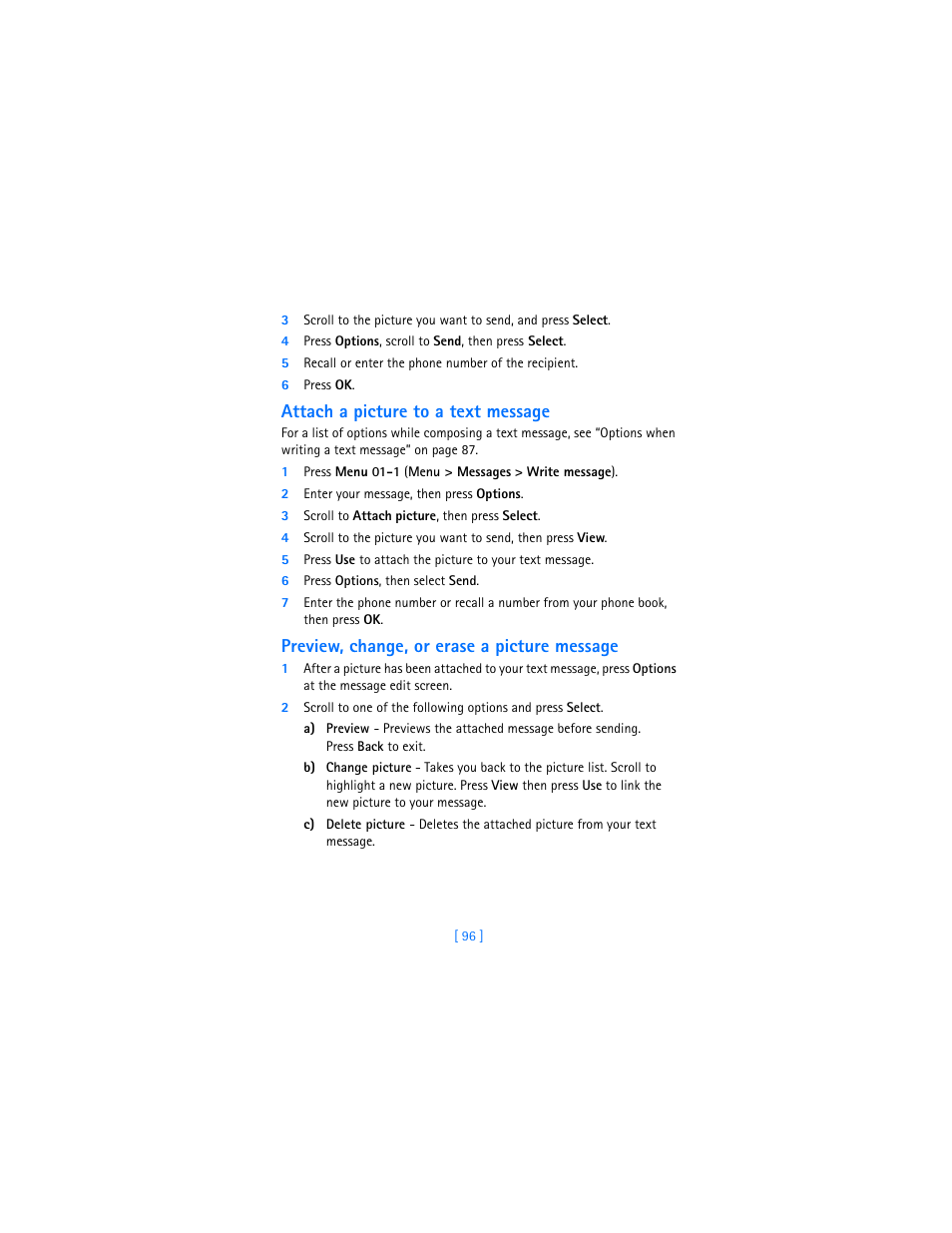 3 Scroll to the picture you want to send, and press Select.
4 Press Options, scroll to Send, then press Select.
5 Recall or enter the phone number of the recipient.
6 Press OK.

Attach a picture to a text message

For a list of options while composing a text message, see "Options when writing a text message" on page 87.

1 Press Menu 01-1 (Menu > Messages > Write message).
2 Enter your message, then press Options.
3 Scroll to Attach picture, then press Select.
4 Scroll to the picture you want to send, then press View.
5 Press Use to attach the picture to your text message.
6 Press Options, then select Send.
7 Enter the phone number or recall a number from your phone book, then press OK.

Preview, change, or erase a picture message

1 After a picture has been attached to your text message, press Options at the message edit screen.
2 Scroll to one of the following options and press Select.
a) Preview - Previews the attached message before sending. Press Back to exit.
b) Change picture - Takes you back to the picture list. Scroll to highlight a new picture. Press View then press Use to link the new picture to your message.
c) Delete picture - Deletes the attached picture from your text message.

[ 96 ]